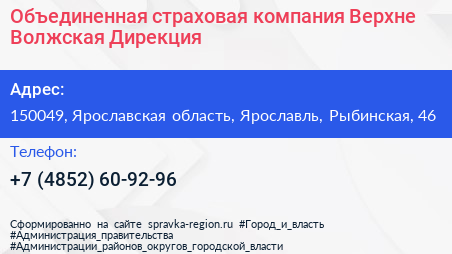 Объединенная страховая компания Верхне Волжская Дирекция

Адрес:

150049, Ярославская область, Ярославль, Рыбинская, 46

Телефон:

+7 (4852) 60-92-96

Сформированно на сайте spravka-region.ru #Город_и_власть #Администрация_правительства #Администрации_районов_округов_городской_власти